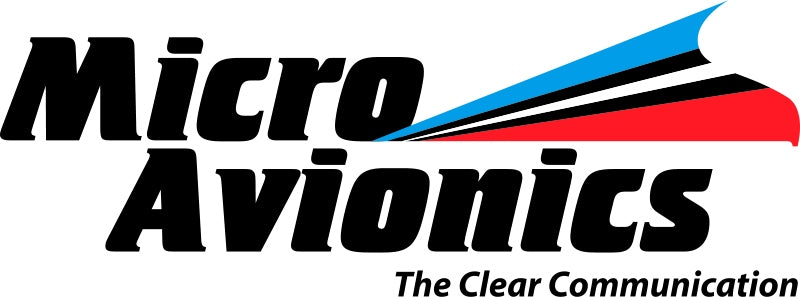 Micro
Avionics
The Clear Communication